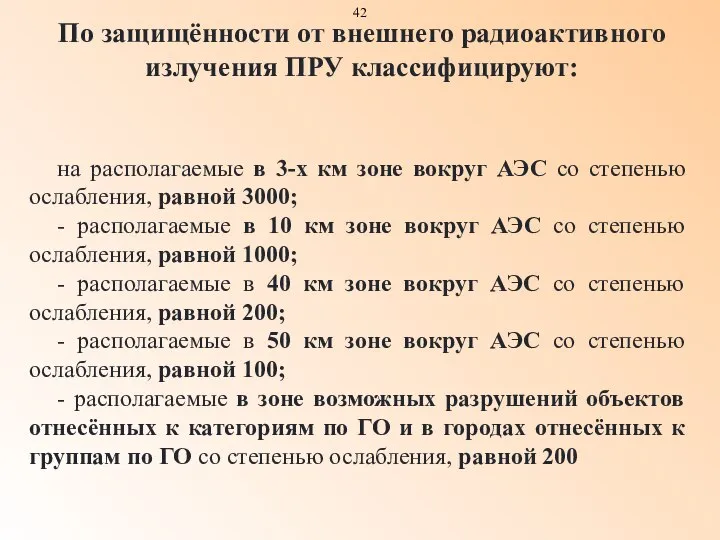 42

По защищённости от внешнего радиоактивного излучения ПРУ классифицируют:

на располагаемые в 3-х км зоне вокруг АЭС со степенью ослабления, равной 3000;
- располагаемые в 10 км зоне вокруг АЭС со степенью ослабления, равной 1000;
- располагаемые в 40 км зоне вокруг АЭС со степенью ослабления, равной 200;
- располагаемые в 50 км зоне вокруг АЭС со степенью ослабления, равной 100;
- располагаемые в зоне возможных разрушений объектов отнесённых к категориям по ГО и в городах отнесённых к группам по ГО со степенью ослабления, равной 200